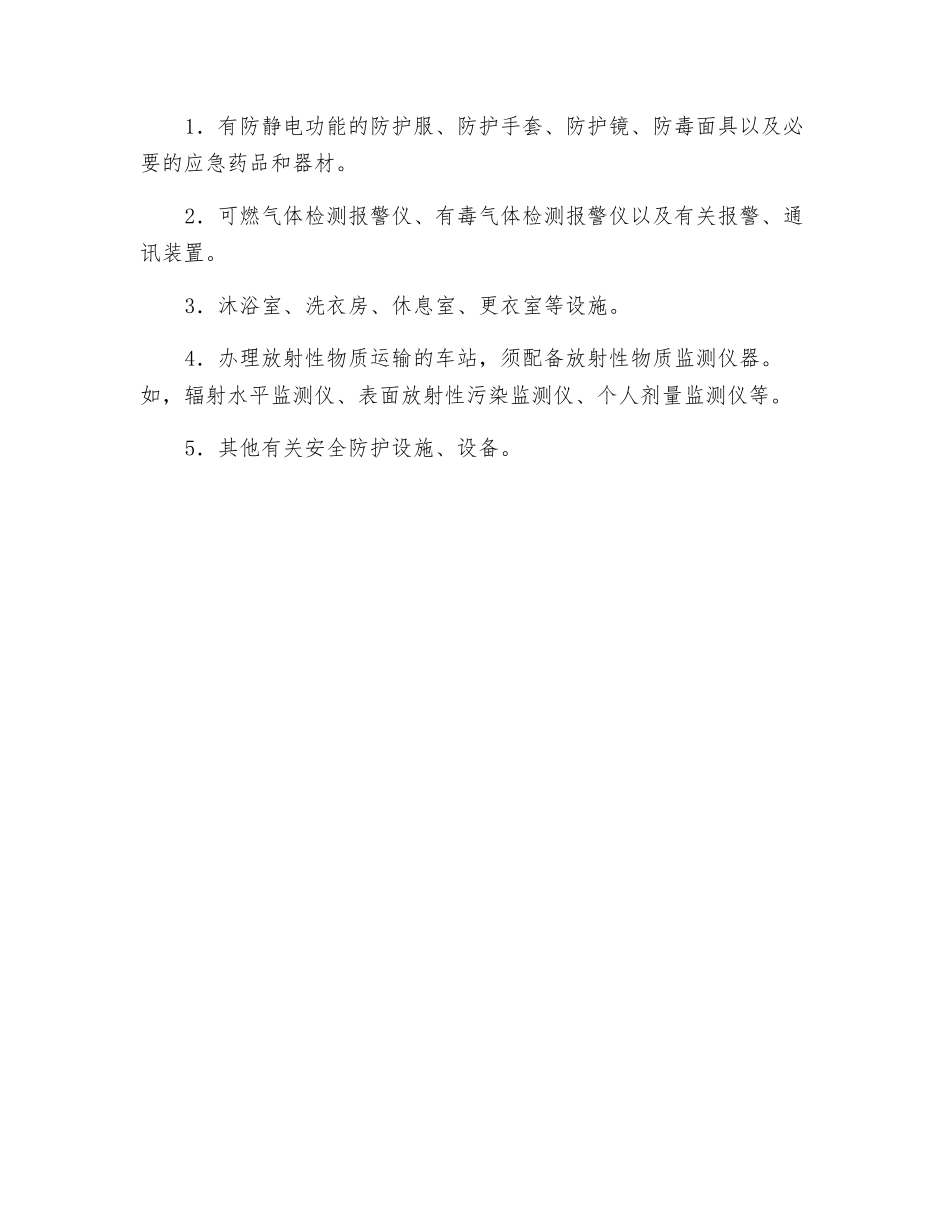 1．有防静电功能的防护服、防护手套、防护镜、防毒面具以及必要的应急药品和器材。

2．可燃气体检测报警仪、有毒气体检测报警仪以及有关报警、通讯装置。

3．沐浴室、洗衣房、休息室、更衣室等设施。

4．办理放射性物质运输的车站，须配备放射性物质监测仪器。如，辐射水平监测仪、表面放射性污染监测仪、个人剂量监测仪等。

5．其他有关安全防护设施、设备。